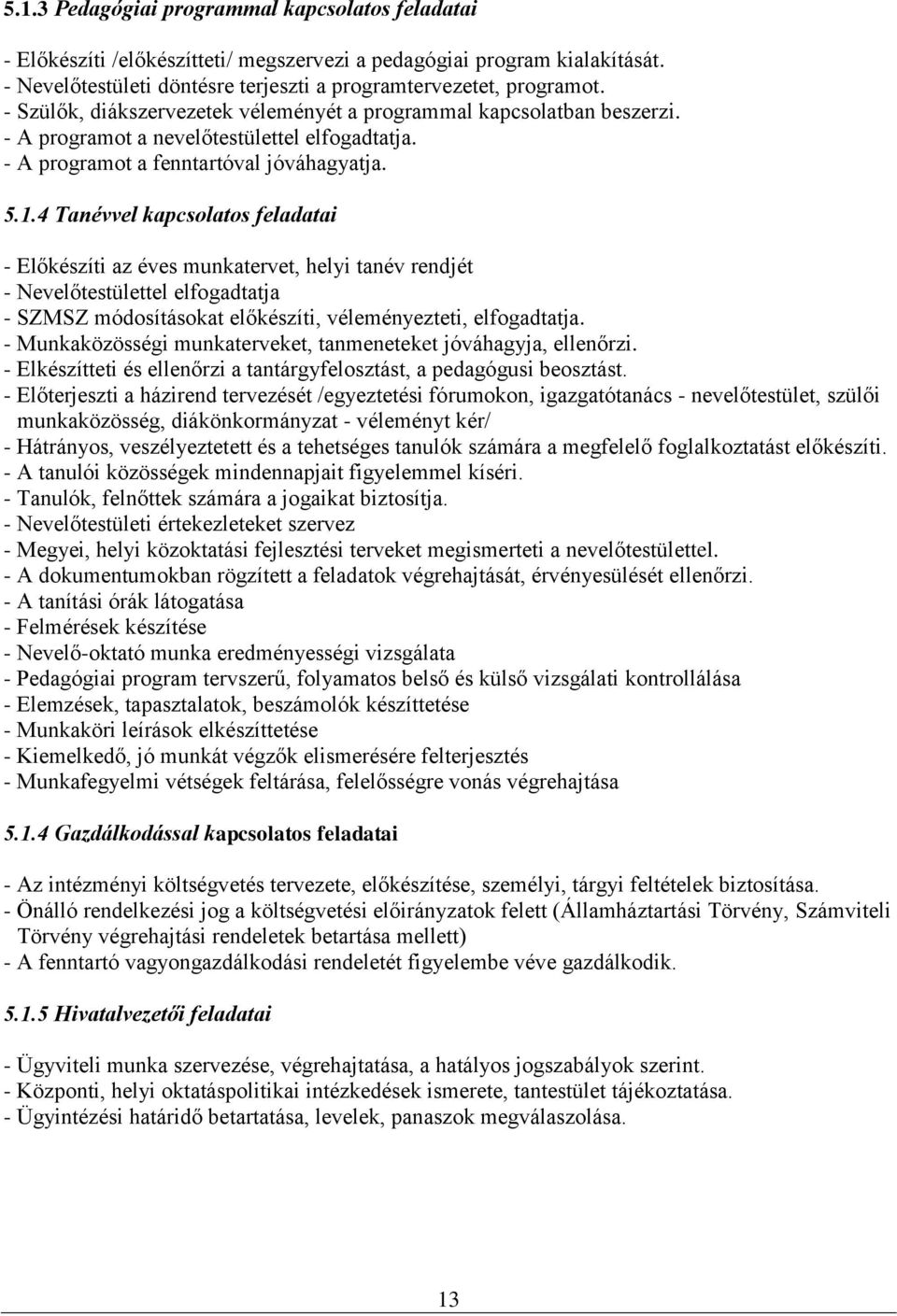 5.1.3 Pedagógiai programmal kapcsolatos feladatai

- Előkészíti /előkészítteti/ megszervezi a pedagógiai program kialakítását.
- Nevelőtestületi döntésre terjeszti a programtervezetet, programot.
- Szülők, diákszervezetek véleményét a programmal kapcsolatban beszerzi.
- A programot a nevelőtestülettel elfogadtatja.
- A programot a fenntartóval jóváhagyatja.

5.1.4 Tanévvel kapcsolatos feladatai

- Előkészíti az éves munkatervet, helyi tanév rendjét
- Nevelőtestülettel elfogadtatja
- SZMSZ módosításokat előkészíti, véleményezteti, elfogadtatja.
- Munkaközösségi munkaterveket, tanmeneteket jóváhagyja, ellenőrzi.
- Elkészítteti és ellenőrzi a tantárgyfelosztást, a pedagógusi beosztást.
- Előterjeszti a házirend tervezését /egyeztetési fórumokon, igazgatótanács - nevelőtestület, szülői munkaközösség, diákönkormányzat - véleményt kér/
- Hátrányos, veszélyeztetett és a tehetséges tanulók számára a megfelelő foglalkoztatást előkészíti.
- A tanulói közösségek mindennapjait figyelemmel kíséri.
- Tanulók, felnőttek számára a jogaikat biztosítja.
- Nevelőtestületi értekezleteket szervez
- Megyei, helyi közoktatási fejlesztési terveket megismerteti a nevelőtestülettel.
- A dokumentumokban rögzített a feladatok végrehajtását, érvényesülését ellenőrzi.
- A tanítási órák látogatása
- Felmérések készítése
- Nevelő-oktató munka eredményességi vizsgálata
- Pedagógiai program tervszerű, folyamatos belső és külső vizsgálati kontrollálása
- Elemzések, tapasztalatok, beszámolók készíttetése
- Munkaköri leírások elkészíttetése
- Kiemelkedő, jó munkát végzők elismerésére felterjesztés
- Munkafegyelmi vétségek feltárása, felelősségre vonás végrehajtása

5.1.4 Gazdálkodással kapcsolatos feladatai

- Az intézményi költségvetés tervezete, előkészítése, személyi, tárgyi feltételek biztosítása.
- Önálló rendelkezési jog a költségvetési előirányzatok felett (Államháztartási Törvény, Számviteli Törvény végrehajtási rendeletek betartása mellett)
- A fenntartó vagyongazdálkodási rendeletét figyelembe véve gazdálkodik.

5.1.5 Hivatalvezetői feladatai

- Ügyviteli munka szervezése, végrehajtatása, a hatályos jogszabályok szerint.
- Központi, helyi oktatáspolitikai intézkedések ismerete, tantestület tájékoztatása.
- Ügyintézési határidő betartatása, levelek, panaszok megválaszolása.

13